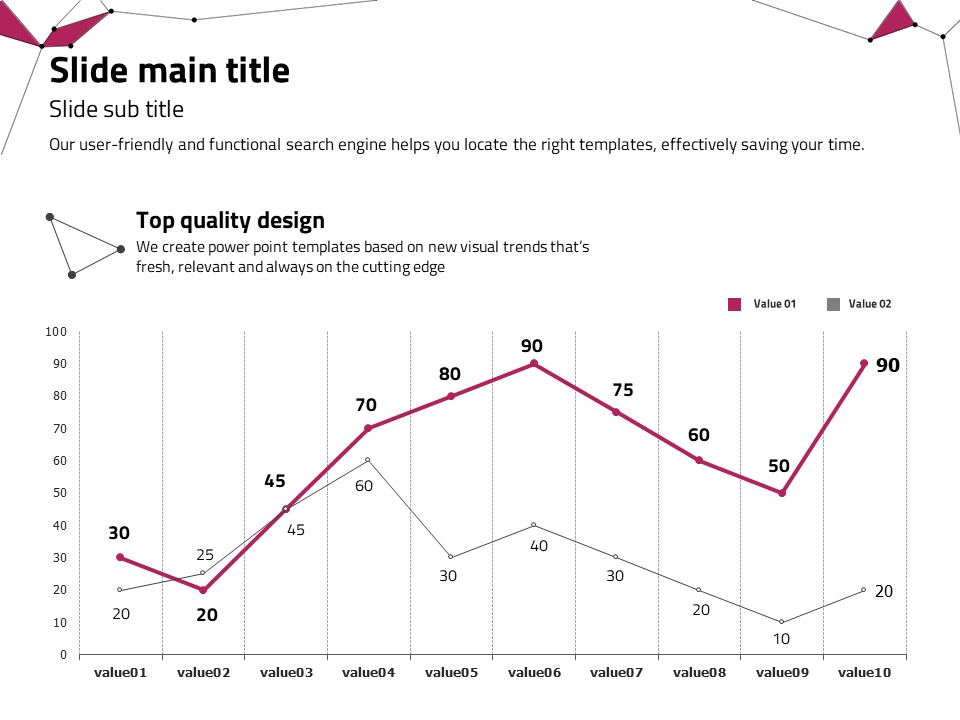 Slide main title

Slide sub title

Our user-friendly and functional search engine helps you locate the right templates, effectively saving your time.

Top quality design

We create power point templates based on new visual trends that's fresh, relevant and always on the cutting edge

Value 01 Value 02

100
90
80
70
60
50
40
30
20
10
0

30 20 45 70 80 90 75 60 50 90

20 25 45 60 30 40 30 20 10 20

value01 value02 value03 value04 value05 value06 value07 value08 value09 value10